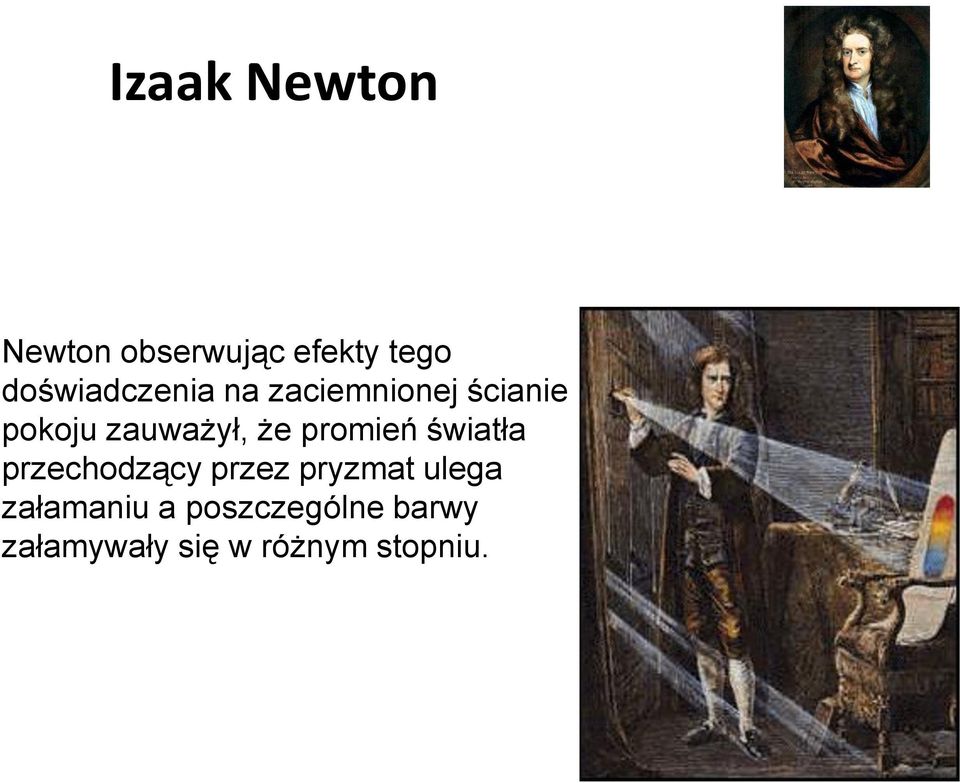 Izaak Newton

Newton obserwując efekty tego doświadczenia na zaciemnionej ścianie pokoju zauważył, że promień światła przechodzący przez pryzmat ulega załamaniu a poszczególne barwy załamywały się w różnym stopniu.